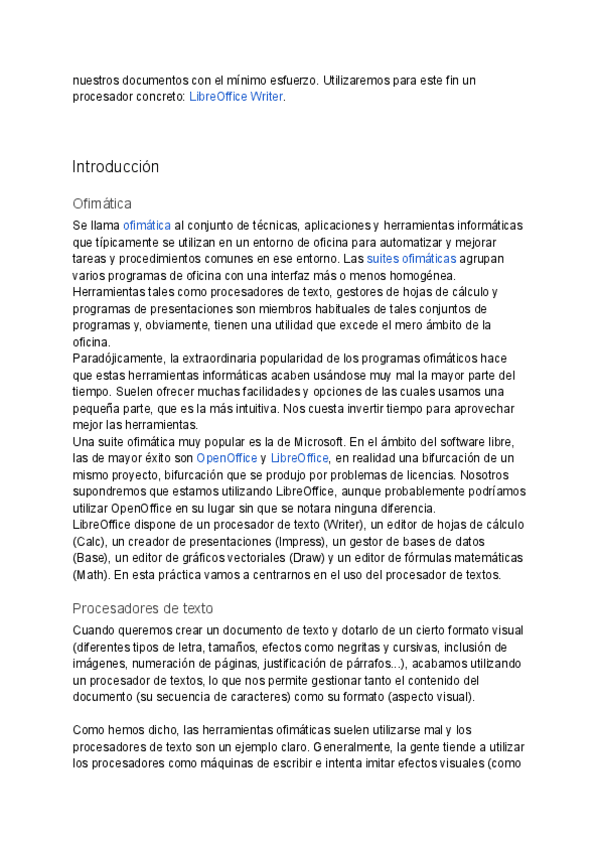 nuestros documentos con el mínimo esfuerzo. Utilizaremos para este fin un procesador concreto: LibreOffice Writer.

Introducción

Ofimática

Se llama ofimática al conjunto de técnicas, aplicaciones y herramientas informáticas que típicamente se utilizan en un entorno de oficina para automatizar y mejorar tareas y procedimientos comunes en ese entorno. Las suites ofimáticas agrupan varios programas de oficina con una interfaz más o menos homogénea.
Herramientas tales como procesadores de texto, gestores de hojas de cálculo y programas de presentaciones son miembros habituales de tales conjuntos de programas y, obviamente, tienen una utilidad que excede el mero ámbito de la oficina.
Paradójicamente, la extraordinaria popularidad de los programas ofimáticos hace que estas herramientas informáticas acaben usándose muy mal la mayor parte del tiempo. Suelen ofrecer muchas facilidades y opciones de las cuales usamos una pequeña parte, que es la más intuitiva. Nos cuesta invertir tiempo para aprovechar mejor las herramientas.
Una suite ofimática muy popular es la de Microsoft. En el ámbito del software libre, las de mayor éxito son OpenOffice y LibreOffice, en realidad una bifurcación de un mismo proyecto, bifurcación que se produjo por problemas de licencias. Nosotros supondremos que estamos utilizando LibreOffice, aunque probablemente podríamos utilizar OpenOffice en su lugar sin que se notara ninguna diferencia.
LibreOffice dispone de un procesador de texto (Writer), un editor de hojas de cálculo (Calc), un creador de presentaciones (Impress), un gestor de bases de datos (Base), un editor de gráficos vectoriales (Draw) y un editor de fórmulas matemáticas (Math). En esta práctica vamos a centrarnos en el uso del procesador de textos.

Procesadores de texto

Cuando queremos crear un documento de texto y dotarlo de un cierto formato visual (diferentes tipos de letra, tamaños, efectos como negritas y cursivas, inclusión de imágenes, numeración de páginas, justificación de párrafos...), acabamos utilizando un procesador de textos, lo que nos permite gestionar tanto el contenido del documento (su secuencia de caracteres) como su formato (aspecto visual).

Como hemos dicho, las herramientas ofimáticas suelen utilizarse mal y los procesadores de texto son un ejemplo claro. Generalmente, la gente tiende a utilizar los procesadores como máquinas de escribir e intenta imitar efectos visuales (como